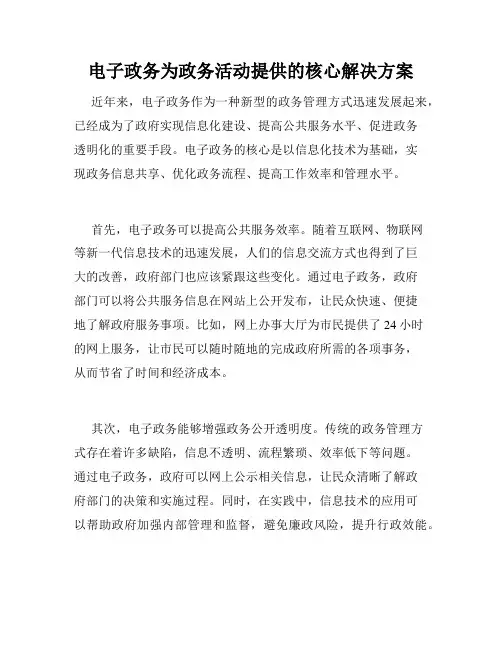 电子政务为政务活动提供的核心解决方案

近年来，电子政务作为一种新型的政务管理方式迅速发展起来，已经成为了政府实现信息化建设、提高公共服务水平、促进政务透明化的重要手段。电子政务的核心是以信息化技术为基础，实现政务信息共享、优化政务流程、提高工作效率和管理水平。

首先，电子政务可以提高公共服务效率。随着互联网、物联网等新一代信息技术的迅速发展，人们的信息交流方式也得到了巨大的改善，政府部门也应该紧跟这些变化。通过电子政务，政府部门可以将公共服务信息在网站上公开发布，让民众快速、便捷地了解政府服务事项。比如，网上办事大厅为市民提供了 24 小时的网上服务，让市民可以随时随地的完成政府所需的各项事务，从而节省了时间和经济成本。

其次，电子政务能够增强政务公开透明度。传统的政务管理方式存在着许多缺陷，信息不透明、流程繁琐、效率低下等问题。通过电子政务，政府可以网上公示相关信息，让民众清晰了解政府部门的决策和实施过程。同时，在实践中，信息技术的应用可以帮助政府加强内部管理和监督，避免廉政风险，提升行政效能。